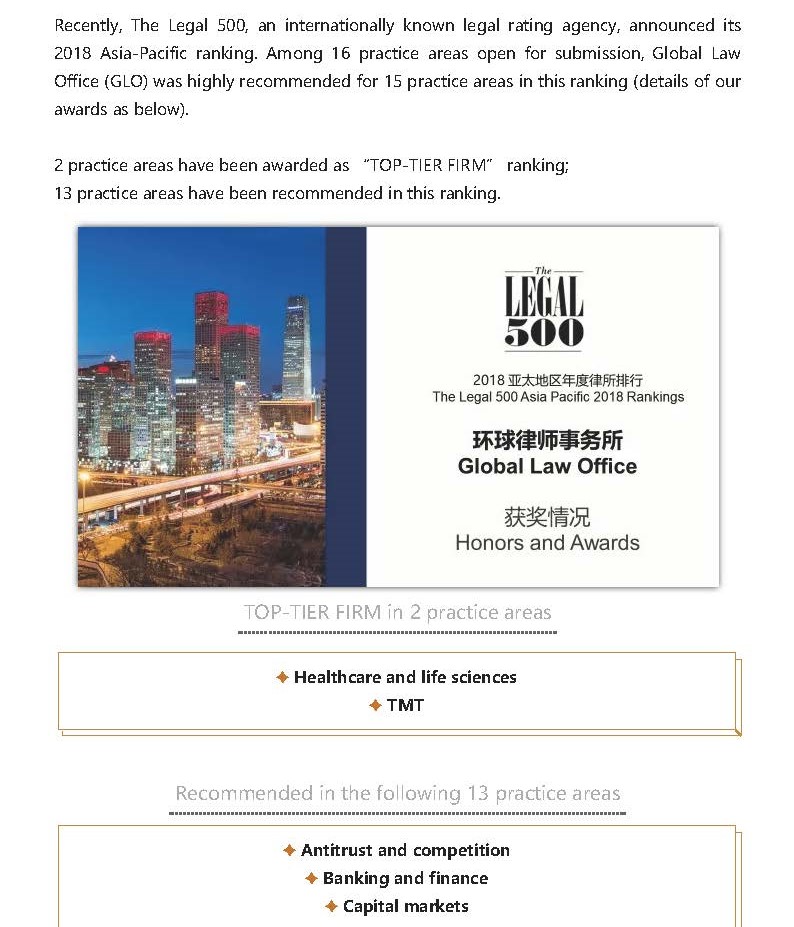 Recently, The Legal 500, an internationally known legal rating agency, announced its 2018 Asia-Pacific ranking. Among 16 practice areas open for submission, Global Law Office (GLO) was highly recommended for 15 practice areas in this ranking (details of our awards as below).

2 practice areas have been awarded as "TOP-TIER FIRM" ranking;
13 practice areas have been recommended in this ranking.

The LEGAL 500

2018 亚太地区年度律所排行
The Legal 500 Asia Pacific 2018 Rankings

环球律师事务所
Global Law Office

获奖情况
Honors and Awards

TOP-TIER FIRM in 2 practice areas

✦ Healthcare and life sciences
✦ TMT

Recommended in the following 13 practice areas

✦ Antitrust and competition
✦ Banking and finance
✦ Capital markets